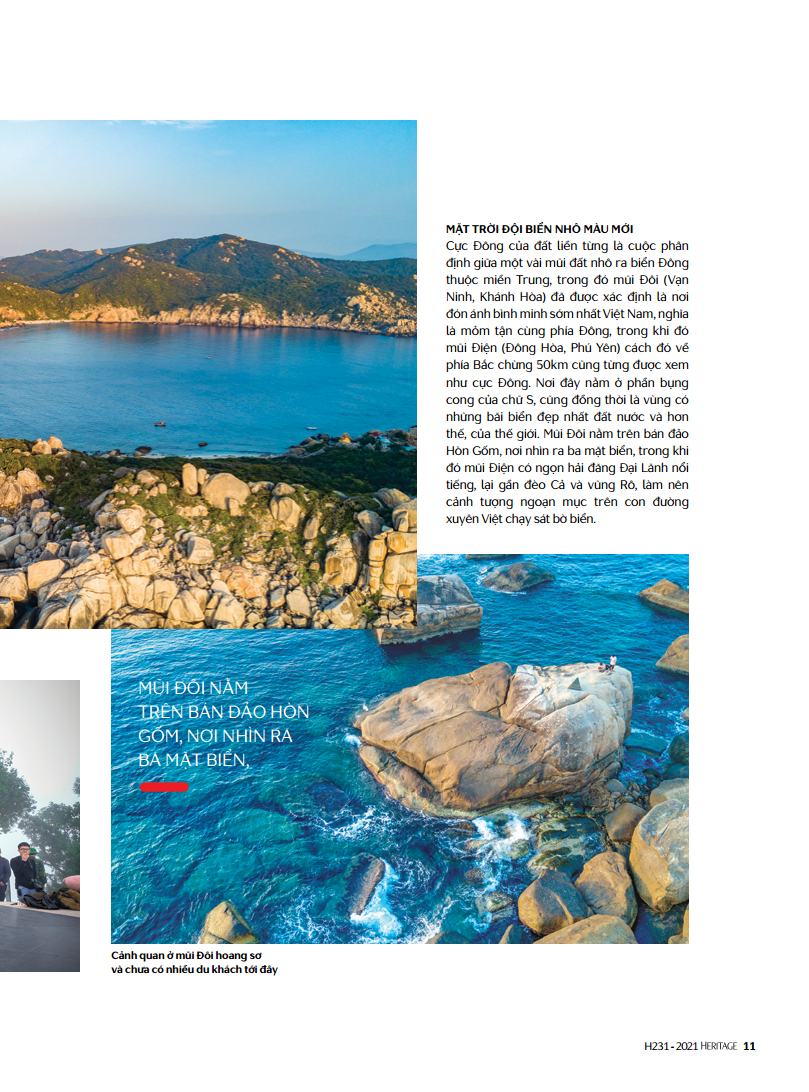 MẶT TRỜI ĐỘI BIỂN NHÔ MÀU MỚI
Cực Đông của đất liền từng là cuộc phân định giữa một vài mũi đất nhô ra biển Đông thuộc miền Trung, trong đó mũi Đôi (Vạn Ninh, Khánh Hòa) đã được xác định là nơi đón ánh bình minh sớm nhất Việt Nam, nghĩa là mỏm tận cùng phía Đông, trong khi đó mũi Điện (Đông Hòa, Phú Yên) cách đó về phía Bắc chừng 50km cũng từng được xem như cực Đông. Nơi đây nằm ở phần bụng cong của chữ S, cũng đồng thời là vùng có những bãi biển đẹp nhất đất nước và hơn thế, của thế giới. Mũi Đôi nằm trên bán đảo Hòn Gốm, nơi nhìn ra ba mặt biển, trong khi đó mũi Điện có ngọn hải đăng Đại Lãnh nổi tiếng, lại gần đèo Cả và vũng Rô, làm nên cảnh tượng ngoạn mục trên con đường xuyên Việt chạy sát bờ biển.

MŨI ĐÔI NẰM TRÊN BÁN ĐẢO HÒN GỐM, NƠI NHÌN RA BA MẶT BIỂN,

Cảnh quan ở mũi Đôi hoang sơ và chưa có nhiều du khách tới đây

H231 - 2021 HERITAGE 11